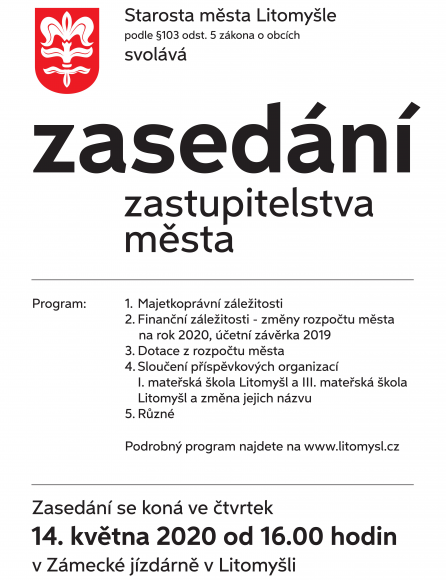 Starosta města Litomyšle
podle §103 odst. 5 zákona o obcích
svolává

zasedání
zastupitelstva
města

Program:

1. Majetkoprávní záležitosti
2. Finanční záležitosti - změny rozpočtu města na rok 2020, účetní závěrka 2019
3. Dotace z rozpočtu města
4. Sloučení příspěvkových organizací I. mateřská škola Litomyšl a III. mateřská škola Litomyšl a změna jejich názvu
5. Různé

Podrobný program najdete na www.litomysl.cz

Zasedání se koná ve čtvrtek
14. května 2020 od 16.00 hodin
v Zámecké jízdárně v Litomyšli